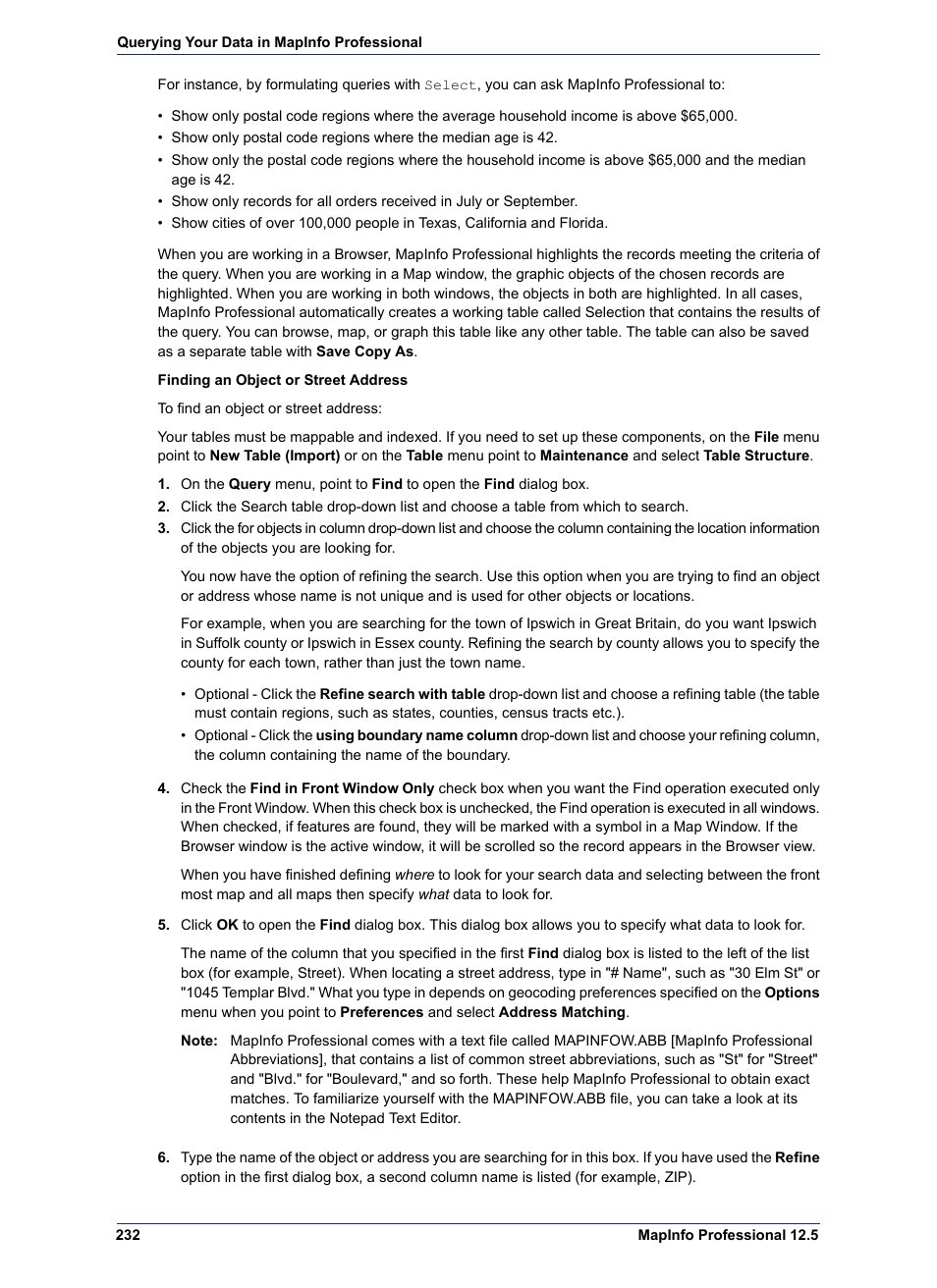 Querying Your Data in MapInfo Professional

For instance, by formulating queries with Select, you can ask MapInfo Professional to:

• Show only postal code regions where the average household income is above $65,000.
• Show only postal code regions where the median age is 42.
• Show only the postal code regions where the household income is above $65,000 and the median age is 42.
• Show only records for all orders received in July or September.
• Show cities of over 100,000 people in Texas, California and Florida.

When you are working in a Browser, MapInfo Professional highlights the records meeting the criteria of the query. When you are working in a Map window, the graphic objects of the chosen records are highlighted. When you are working in both windows, the objects in both are highlighted. In all cases, MapInfo Professional automatically creates a working table called Selection that contains the results of the query. You can browse, map, or graph this table like any other table. The table can also be saved as a separate table with Save Copy As.

Finding an Object or Street Address

To find an object or street address:

Your tables must be mappable and indexed. If you need to set up these components, on the File menu point to New Table (Import) or on the Table menu point to Maintenance and select Table Structure.

1. On the Query menu, point to Find to open the Find dialog box.
2. Click the Search table drop-down list and choose a table from which to search.
3. Click the for objects in column drop-down list and choose the column containing the location information of the objects you are looking for.

You now have the option of refining the search. Use this option when you are trying to find an object or address whose name is not unique and is used for other objects or locations.

For example, when you are searching for the town of Ipswich in Great Britain, do you want Ipswich in Suffolk county or Ipswich in Essex county. Refining the search by county allows you to specify the county for each town, rather than just the town name.

• Optional - Click the Refine search with table drop-down list and choose a refining table (the table must contain regions, such as states, counties, census tracts etc.).
• Optional - Click the using boundary name column drop-down list and choose your refining column, the column containing the name of the boundary.

4. Check the Find in Front Window Only check box when you want the Find operation executed only in the Front Window. When this check box is unchecked, the Find operation is executed in all windows. When checked, if features are found, they will be marked with a symbol in a Map Window. If the Browser window is the active window, it will be scrolled so the record appears in the Browser view.

When you have finished defining where to look for your search data and selecting between the front most map and all maps then specify what data to look for.

5. Click OK to open the Find dialog box. This dialog box allows you to specify what data to look for.

The name of the column that you specified in the first Find dialog box is listed to the left of the list box (for example, Street). When locating a street address, type in "# Name", such as "30 Elm St" or "1045 Templar Blvd." What you type in depends on geocoding preferences specified on the Options menu when you point to Preferences and select Address Matching.

Note: MapInfo Professional comes with a text file called MAPINFOW.ABB [MapInfo Professional Abbreviations], that contains a list of common street abbreviations, such as "St" for "Street" and "Blvd." for "Boulevard," and so forth. These help MapInfo Professional to obtain exact matches. To familiarize yourself with the MAPINFOW.ABB file, you can take a look at its contents in the Notepad Text Editor.

6. Type the name of the object or address you are searching for in this box. If you have used the Refine option in the first dialog box, a second column name is listed (for example, ZIP).

232 MapInfo Professional 12.5